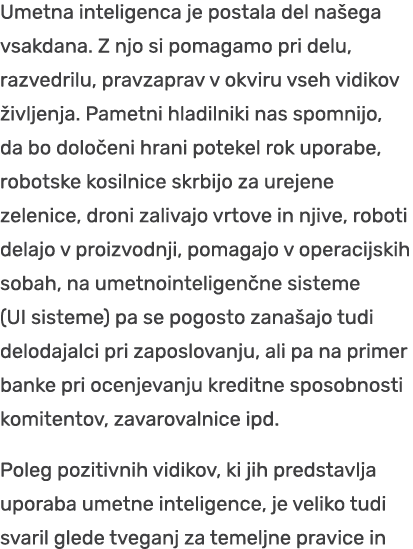 Umetna inteligenca je postala del našega vsakdana. Z njo si pomagamo pri delu, razvedrilu, pravzaprav v okviru vseh vidikov življenja. Pametni hladilniki nas spomnijo, da bo določeni hrani potekel rok uporabe, robotske kosilnice skrbijo za urejene zelenice, droni zalivajo vrtove in njive, roboti delajo v proizvodnji, pomagajo v operacijskih sobah, na umetnointeligenčne sisteme (UI sisteme) pa se pogosto zanašajo tudi delodajalci pri zaposlovanju, ali pa na primer banke pri ocenjevanju kreditne sposobnosti komitentov, zavarovalnice ipd.

Poleg pozitivnih vidikov, ki jih predstavlja uporaba umetne inteligence, je veliko tudi svaril glede tveganj za temeljne pravice in